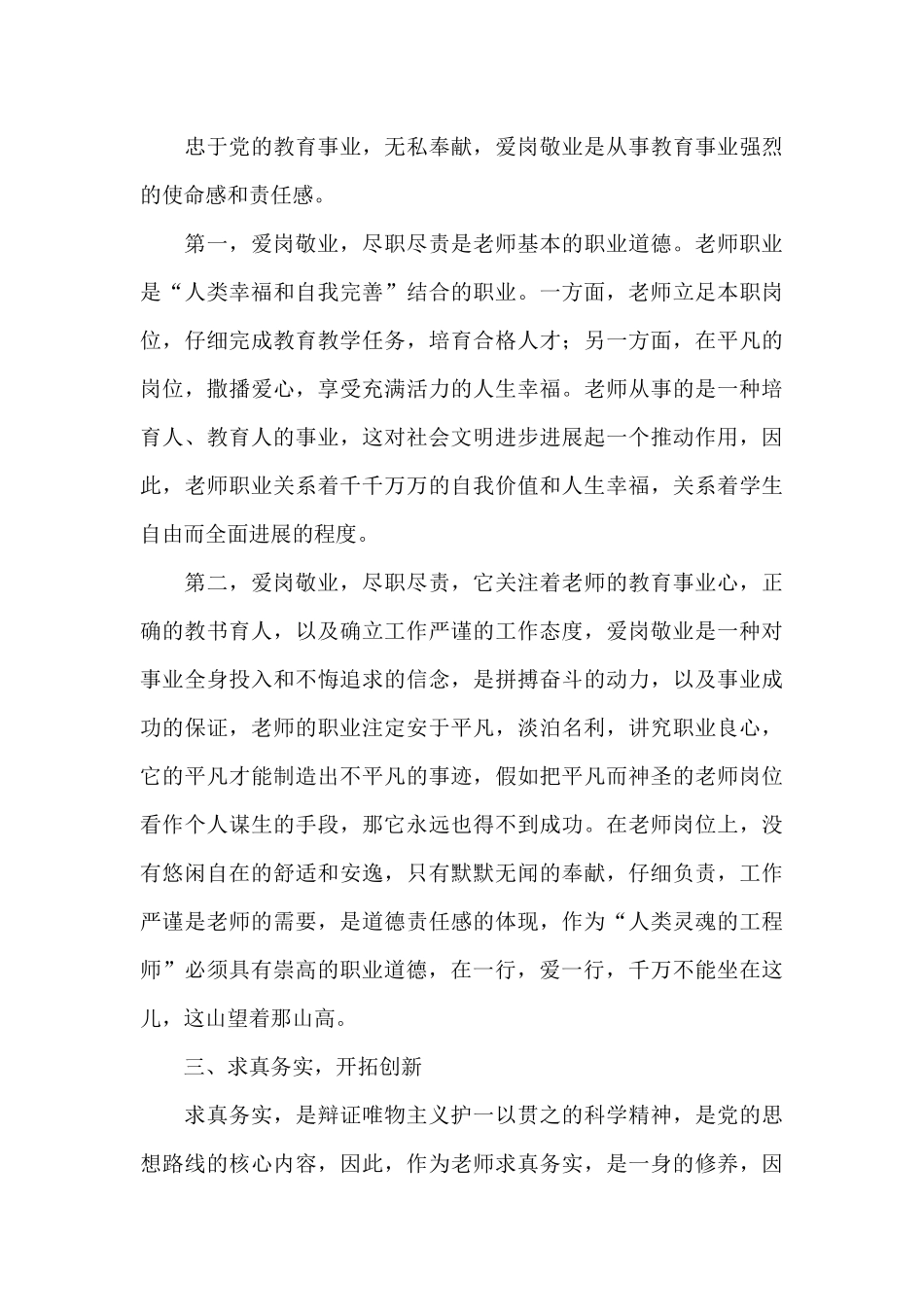 忠于党的教育事业，无私奉献，爱岗敬业是从事教育事业强烈的使命感和责任感。

第一，爱岗敬业，尽职尽责是老师基本的职业道德。老师职业是“人类幸福和自我完善”结合的职业。一方面，老师立足本职岗位，仔细完成教育教学任务，培育合格人才；另一方面，在平凡的岗位，撒播爱心，享受充满活力的人生幸福。老师从事的是一种培育人、教育人的事业，这对社会文明进步进展起一个推动作用，因此，老师职业关系着千千万万的自我价值和人生幸福，关系着学生自由而全面进展的程度。

第二，爱岗敬业，尽职尽责，它关注着老师的教育事业心，正确的教书育人，以及确立工作严谨的工作态度，爱岗敬业是一种对事业全身投入和不悔追求的信念，是拼搏奋斗的动力，以及事业成功的保证，老师的职业注定安于平凡，淡泊名利，讲究职业良心，它的平凡才能制造出不平凡的事迹，假如把平凡而神圣的老师岗位看作个人谋生的手段，那它永远也得不到成功。在老师岗位上，没有悠闲自在的舒适和安逸，只有默默无闻的奉献，仔细负责，工作严谨是老师的需要，是道德责任感的体现，作为“人类灵魂的工程师”必须具有崇高的职业道德，在一行，爱一行，千万不能坐在这儿，这山望着那山高。

三、求真务实，开拓创新

求真务实，是辩证唯物主义护一以贯之的科学精神，是党的思想路线的核心内容，因此，作为老师求真务实，是一身的修养，因